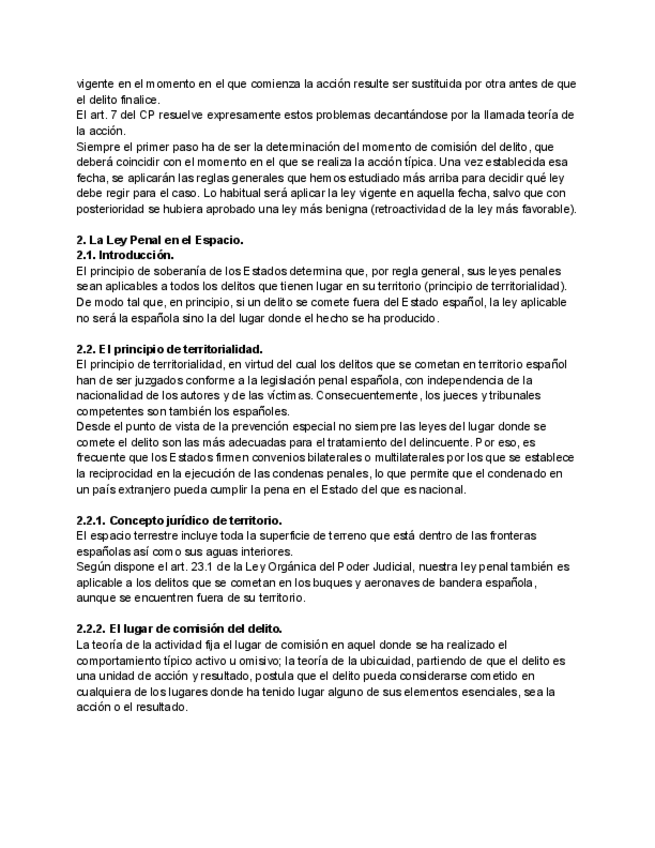 vigente en el momento en el que comienza la acción resulte ser sustituida por otra antes de que el delito finalice.
El art. 7 del CP resuelve expresamente estos problemas decantándose por la llamada teoría de la acción.
Siempre el primer paso ha de ser la determinación del momento de comisión del delito, que deberá coincidir con el momento en el que se realiza la acción típica. Una vez establecida esa fecha, se aplicarán las reglas generales que hemos estudiado más arriba para decidir qué ley debe regir para el caso. Lo habitual será aplicar la ley vigente en aquella fecha, salvo que con posterioridad se hubiera aprobado una ley más benigna (retroactividad de la ley más favorable).

2. La Ley Penal en el Espacio.
2.1. Introducción.
El principio de soberanía de los Estados determina que, por regla general, sus leyes penales sean aplicables a todos los delitos que tienen lugar en su territorio (principio de territorialidad). De modo tal que, en principio, si un delito se comete fuera del Estado español, la ley aplicable no será la española sino la del lugar donde el hecho se ha producido.

2.2. El principio de territorialidad.
El principio de territorialidad, en virtud del cual los delitos que se cometan en territorio español han de ser juzgados conforme a la legislación penal española, con independencia de la nacionalidad de los autores y de las víctimas. Consecuentemente, los jueces y tribunales competentes son también los españoles.
Desde el punto de vista de la prevención especial no siempre las leyes del lugar donde se comete el delito son las más adecuadas para el tratamiento del delincuente. Por eso, es frecuente que los Estados firmen convenios bilaterales o multilaterales por los que se establece la reciprocidad en la ejecución de las condenas penales, lo que permite que el condenado en un país extranjero pueda cumplir la pena en el Estado del que es nacional.

2.2.1. Concepto jurídico de territorio.
El espacio terrestre incluye toda la superficie de terreno que está dentro de las fronteras españolas así como sus aguas interiores.
Según dispone el art. 23.1 de la Ley Orgánica del Poder Judicial, nuestra ley penal también es aplicable a los delitos que se cometan en los buques y aeronaves de bandera española, aunque se encuentren fuera de su territorio.

2.2.2. El lugar de comisión del delito.
La teoría de la actividad fija el lugar de comisión en aquel donde se ha realizado el comportamiento típico activo u omisivo; la teoría de la ubicuidad, partiendo de que el delito es una unidad de acción y resultado, postula que el delito pueda considerarse cometido en cualquiera de los lugares donde ha tenido lugar alguno de sus elementos esenciales, sea la acción o el resultado.